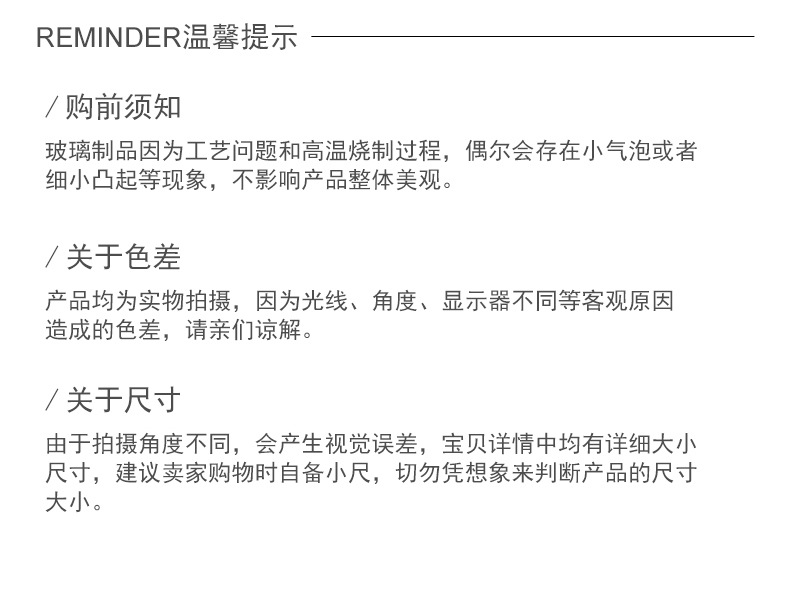 REMINDER温馨提示

/ 购前须知

玻璃制品因为工艺问题和高温烧制过程，偶尔会存在小气泡或者细小凸起等现象，不影响产品整体美观。

/ 关于色差

产品均为实物拍摄，因为光线、角度、显示器不同等客观原因造成的色差，请亲们谅解。

/ 关于尺寸

由于拍摄角度不同，会产生视觉误差，宝贝详情中均有详细大小尺寸，建议卖家购物时自备小尺，切勿凭想象来判断产品的尺寸大小。